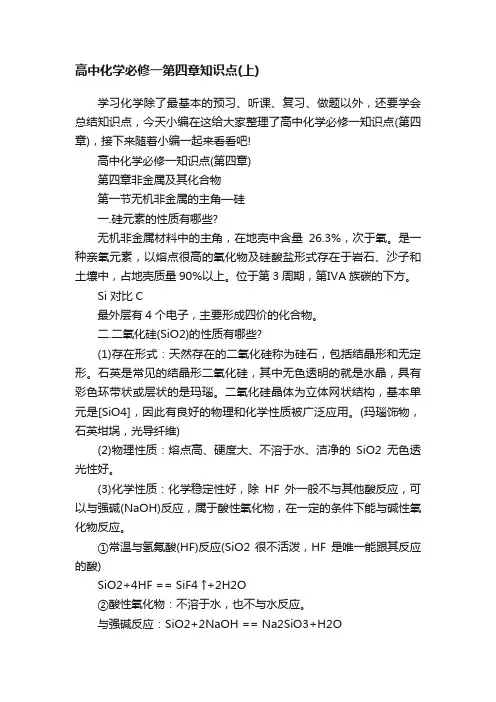 高中化学必修一第四章知识点(上)

学习化学除了最基本的预习、听课、复习、做题以外，还要学会总结知识点，今天小编在这给大家整理了高中化学必修一知识点(第四章)，接下来随着小编一起来看看吧!

高中化学必修一知识点(第四章)

第四章非金属及其化合物

第一节无机非金属的主角—硅

一.硅元素的性质有哪些?

无机非金属材料中的主角，在地壳中含量 26.3%，次于氧。是一种亲氧元素，以熔点很高的氧化物及硅酸盐形式存在于岩石、沙子和土壤中，占地壳质量 90%以上。位于第 3 周期，第IVA 族碳的下方。

Si 对比 C

最外层有 4 个电子，主要形成四价的化合物。

二.二氧化硅(SiO2)的性质有哪些?

(1)存在形式：天然存在的二氧化硅称为硅石，包括结晶形和无定形。石英是常见的结晶形二氧化硅，其中无色透明的就是水晶，具有彩色环带状或层状的是玛瑙。二氧化硅晶体为立体网状结构，基本单元是[SiO4]，因此有良好的物理和化学性质被广泛应用。(玛瑙饰物，石英坩埚，光导纤维)

(2)物理性质：熔点高、硬度大、不溶于水、洁净的 SiO2 无色透光性好。

(3)化学性质：化学稳定性好，除 HF 外一般不与其他酸反应，可以与强碱(NaOH)反应，属于酸性氧化物，在一定的条件下能与碱性氧化物反应。

①常温与氢氟酸(HF)反应(SiO2 很不活泼，HF 是唯一能跟其反应的酸)

SiO2+4HF == SiF4↑+2H2O

②酸性氧化物：不溶于水，也不与水反应。

与强碱反应：SiO2+2NaOH == Na2SiO3+H2O